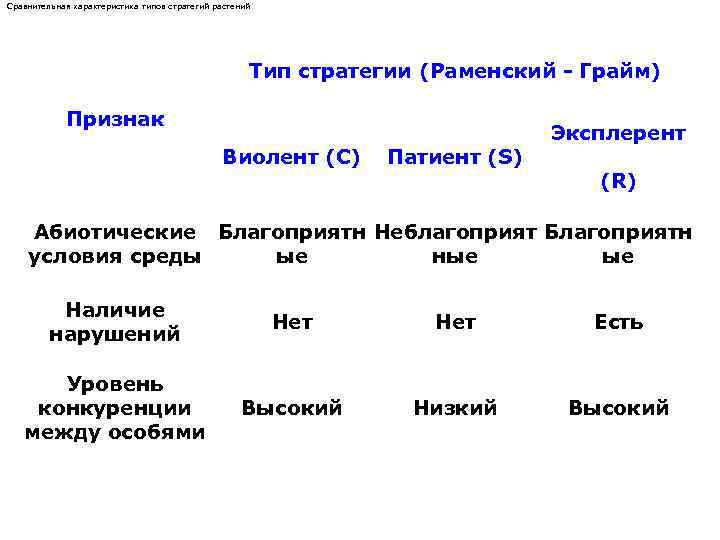 Сравнительная характеристика типов стратегий растений

| Признак | Тип стратегии (Раменский - Грайм) | | |
|---|---|---|---|
| | Виолент (C) | Патиент (S) | Эксплерент (R) |
| Абиотические условия среды | Благоприятные | Неблагоприятные | Благоприятные |
| Наличие нарушений | Нет | Нет | Есть |
| Уровень конкуренции между особями | Высокий | Низкий | Высокий |